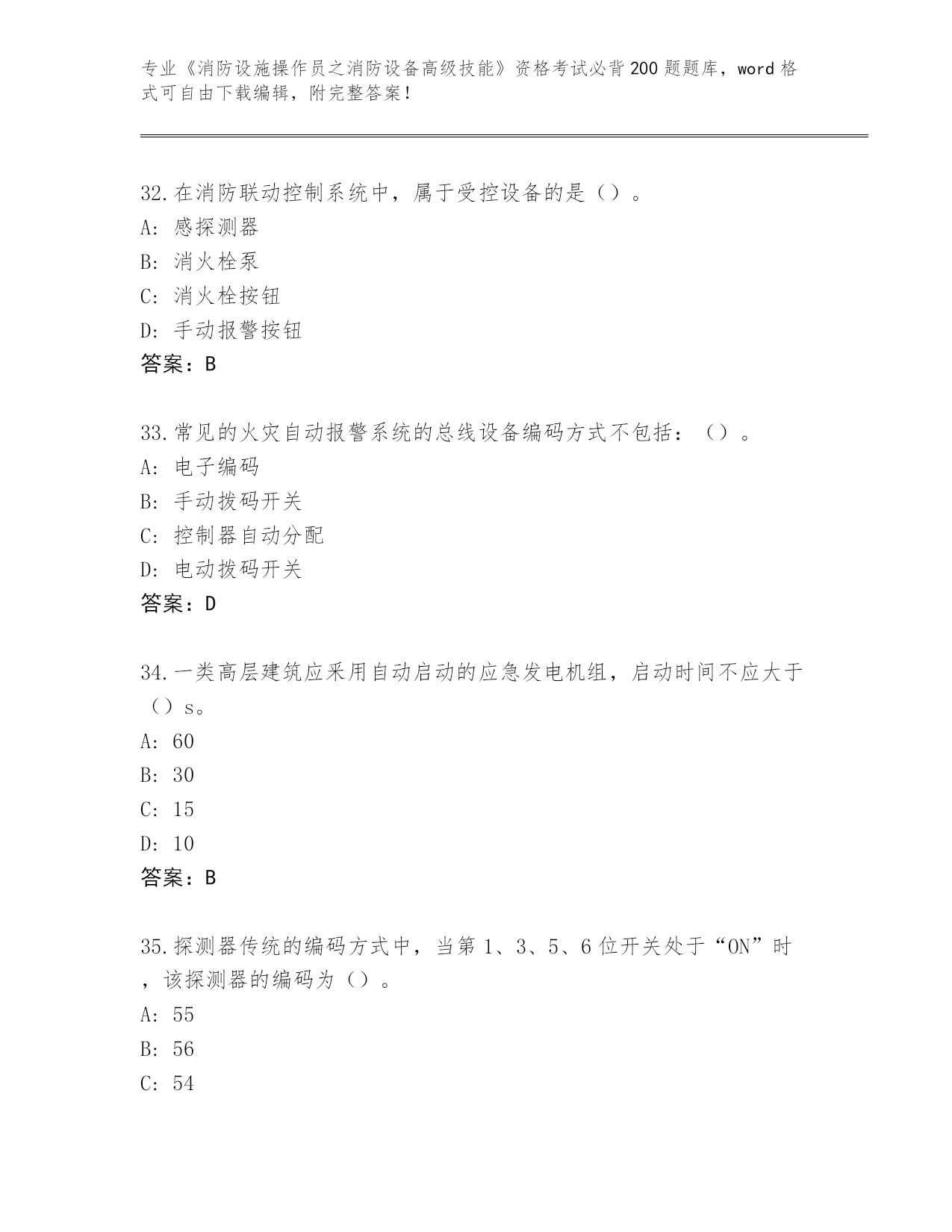 专业《消防设施操作员之消防设备高级技能》资格考试必背200题题库，word格式可自由下载编辑，附完整答案！

32.在消防联动控制系统中，属于受控设备的是（）。
A: 感探测器
B: 消火栓泵
C: 消火栓按钮
D: 手动报警按钮
答案：B

33.常见的火灾自动报警系统的总线设备编码方式不包括：（）。
A: 电子编码
B: 手动拨码开关
C: 控制器自动分配
D: 电动拨码开关
答案：D

34.一类高层建筑应采用自动启动的应急发电机组，启动时间不应大于（）s。
A: 60
B: 30
C: 15
D: 10
答案：B

35.探测器传统的编码方式中，当第1、3、5、6位开关处于“ON”时，该探测器的编码为（）。
A: 55
B: 56
C: 54